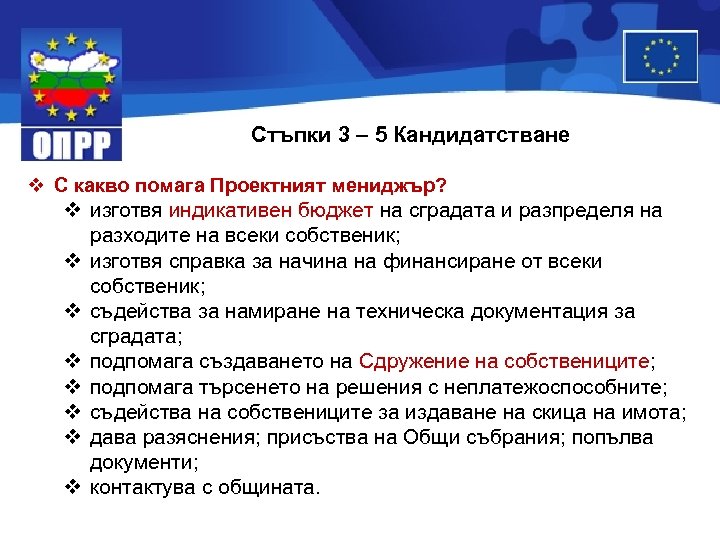 ОПРР

Стъпки 3 – 5 Кандидатстване

❖ С какво помага Проектният мениджър?

❖ изготвя индикативен бюджет на сградата и разпределя на разходите на всеки собственик;

❖ изготвя справка за начина на финансиране от всеки собственик;

❖ съдейства за намиране на техническа документация за сградата;

❖ подпомага създаването на Сдружение на собствениците;

❖ подпомага търсенето на решения с неплатежоспособните;

❖ съдейства на собствениците за издаване на скица на имота;

❖ дава разяснения; присъства на Общи събрания; попълва документи;

❖ контактува с общината.